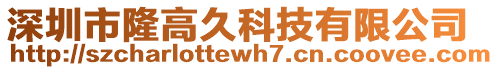 深圳市隆高久科技有限公司
http://szcharlottewh7.cn.coovee.com